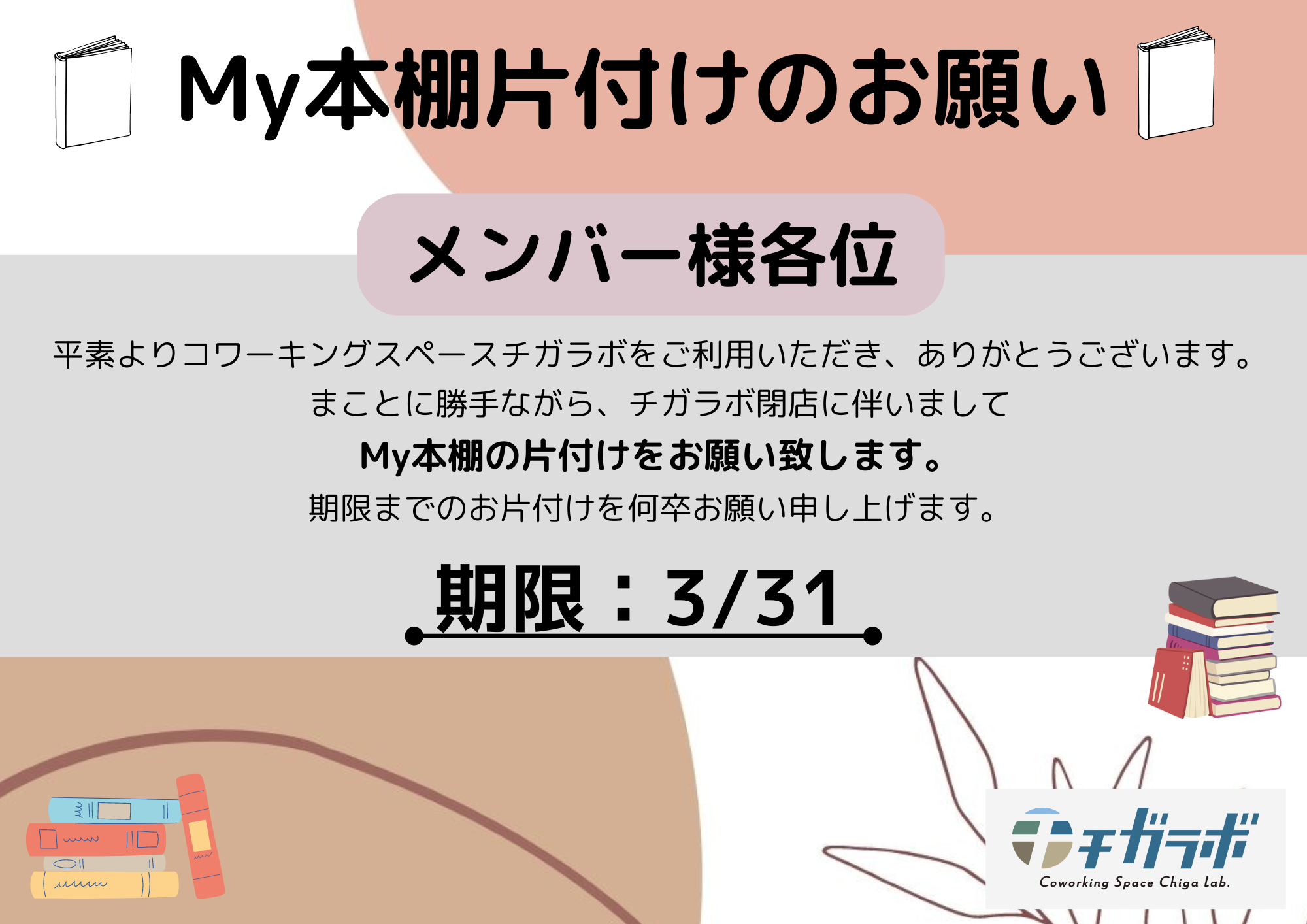 My本棚片付けのお願い

メンバー様各位

平素よりコワーキングスペースチガラボをご利用いただき、ありがとうございます。
まことに勝手ながら、チガラボ閉店に伴いまして
My本棚の片付けをお願い致します。
期限までのお片付けを何卒お願い申し上げます。

期限：3/31

チガラボ
Coworking Space Chiga Lab.